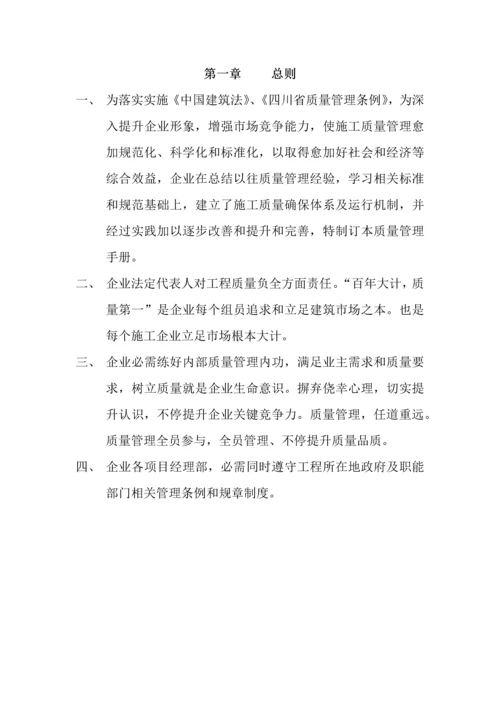 第一章　　总则

一、　为落实实施《中国建筑法》、《四川省质量管理条例》，为深入提升企业形象，增强市场竞争能力，使施工质量管理愈加规范化、科学化和标准化，以取得愈加好社会和经济等综合效益，企业在总结以往质量管理经验，学习相关标准和规范基础上，建立了施工质量确保体系及运行机制，并经过实践加以逐步改善和提升和完善，特制订本质量管理手册。

二、　企业法定代表人对工程质量负全方面责任。“百年大计，质量第一”是企业每个组员追求和立足建筑市场之本。也是每个施工企业立足市场根本大计。

三、　企业必需练好内部质量管理内功，满足业主需求和质量要求，树立质量就是企业生命意识。摒弃侥幸心理，切实提升认识，不停提升企业关键竞争力。质量管理，任道重远。质量管理全员参与，全员管理、不停提升质量品质。

四、　企业各项目经理部，必需同时遵守工程所在地政府及职能部门相关管理条例和规章制度。